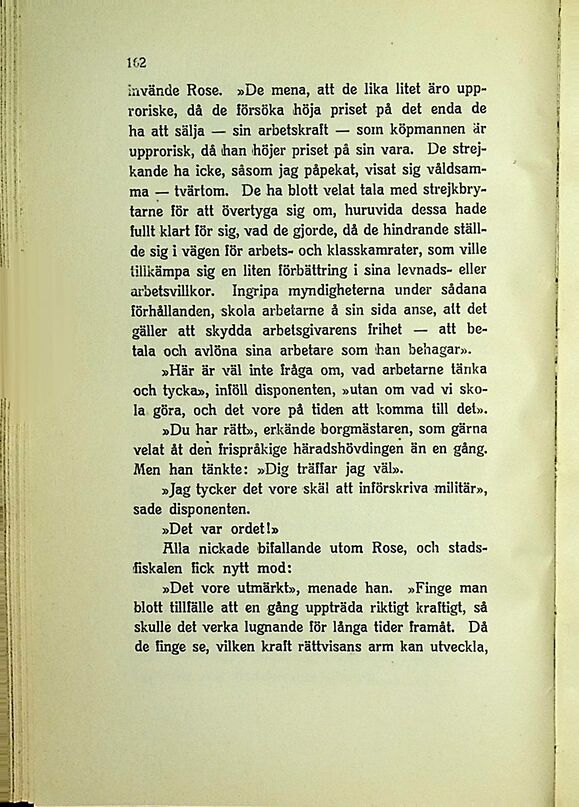 162

invände Rose. »De mena, att de lika litet äro upproriske, då de försöka höja priset på det enda de ha att sälja — sin arbetskraft — som köpmannen är upprorisk, då han höjer priset på sin vara. De strejkande ha icke, såsom jag påpekat, visat sig våldsamma — tvärtom. De ha blott velat tala med strejkbrytarne för att övertyga sig om, huruvida dessa hade fullt klart för sig, vad de gjorde, då de hindrande ställde sig i vägen för arbets- och klasskamrater, som ville tillkämpa sig en liten förbättring i sina levnads- eller arbetsvillkor. Ingripa myndigheterna under sådana förhållanden, skola arbetarne å sin sida anse, att det gäller att skydda arbetsgivarens frihet — att betala och avlöna sina arbetare som han behagar».

»Här är väl inte fråga om, vad arbetarne tänka och tycka», inföll disponenten, »utan om vad vi skola göra, och det vore på tiden att komma till det».

»Du har rätt», erkände borgmästaren, som gärna velat åt den frispråkige häradshövdingen än en gång. Men han tänkte: »Dig träffar jag väl».

»Jag tycker det vore skäl att införskriva militär», sade disponenten.

»Det var ordet!»

Alla nickade bifallande utom Rose, och stadsfiskalen fick nytt mod:

»Det vore utmärkt», menade han. »Finge man blott tillfälle att en gång uppträda riktigt kraftigt, så skulle det verka lugnande för långa tider framåt. Då de finge se, vilken kraft rättvisans arm kan utveckla,